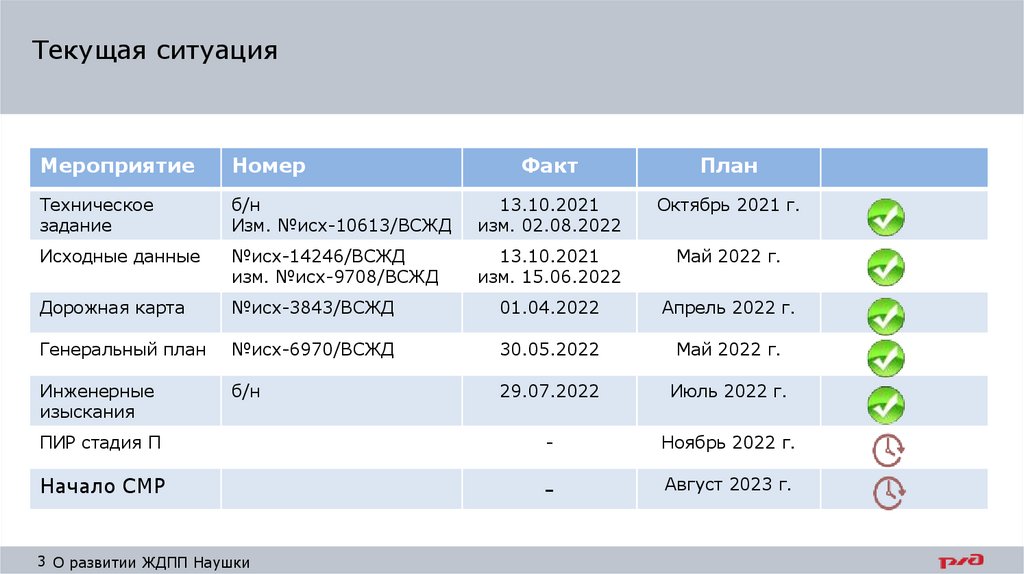 Текущая ситуация

| Мероприятие | Номер | Факт | План | |
|---|---|---|---|---|
| Техническое задание | б/н Изм. №исх-10613/ВСЖД | 13.10.2021 изм. 02.08.2022 | Октябрь 2021 г. | |
| Исходные данные | №исх-14246/ВСЖД изм. №исх-9708/ВСЖД | 13.10.2021 изм. 15.06.2022 | Май 2022 г. | |
| Дорожная карта | №исх-3843/ВСЖД | 01.04.2022 | Апрель 2022 г. | |
| Генеральный план | №исх-6970/ВСЖД | 30.05.2022 | Май 2022 г. | |
| Инженерные изыскания | б/н | 29.07.2022 | Июль 2022 г. | |
| ПИР стадия П | | - | Ноябрь 2022 г. | |
| Начало СМР | | - | Август 2023 г. | |

3 О развитии ЖДПП Наушки

РЖД